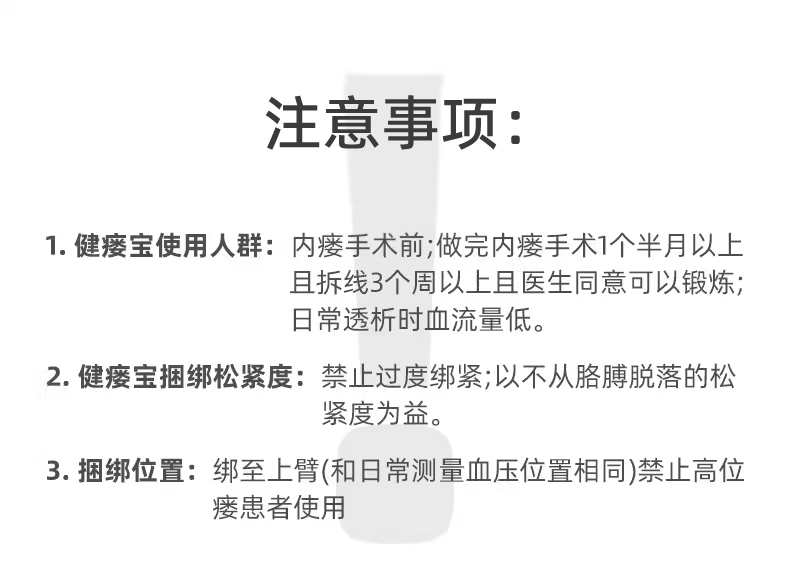 注意事项:

1.健瘘宝使用人群: 内瘘手术前;做完内瘘手术1个半月以上且拆线3个周以上且医生同意可以锻炼;日常透析时血流量低。

2.健瘘宝捆绑松紧度: 禁止过度绑紧;以不从胳膊脱落的松紧度为益。

3.捆绑位置: 绑至上臂(和日常测量血压位置相同)禁止高位瘘患者使用